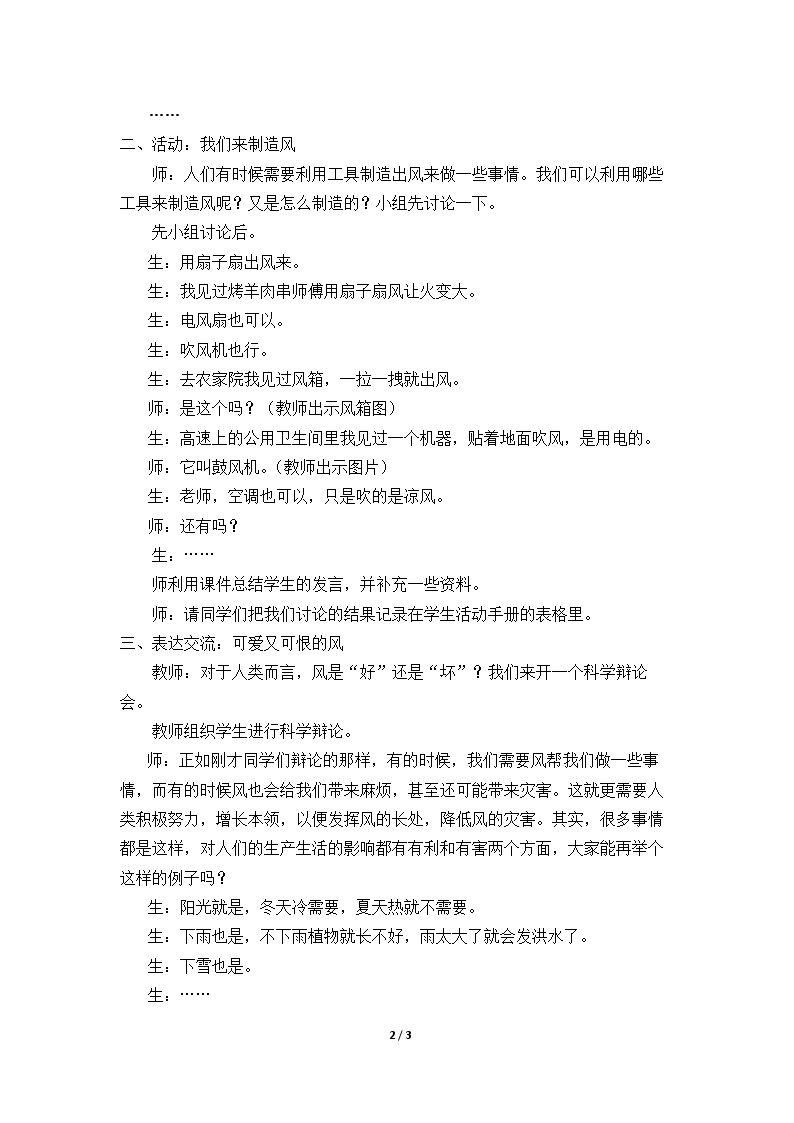 ……

二、活动：我们来制造风

师：人们有时候需要利用工具制造出风来做一些事情。我们可以利用哪些工具来制造风呢？又是怎么制造的？小组先讨论一下。

先小组讨论后。

生：用扇子扇出风来。

生：我见过烤羊肉串师傅用扇子扇风让火变大。

生：电风扇也可以。

生：吹风机也行。

生：去农家院我见过风箱，一拉一拽就出风。

师：是这个吗？（教师出示风箱图）

生：高速上的公用卫生间里我见过一个机器，贴着地面吹风，是用电的。

师：它叫鼓风机。（教师出示图片）

生：老师，空调也可以，只是吹的是凉风。

师：还有吗？

生：……

师利用课件总结学生的发言，并补充一些资料。

师：请同学们把我们讨论的结果记录在学生活动手册的表格里。

三、表达交流：可爱又可恨的风

教师：对于人类而言，风是“好”还是“坏”？我们来开一个科学辩论会。

教师组织学生进行科学辩论。

师：正如刚才同学们辩论的那样，有的时候，我们需要风帮我们做一些事情，而有的时候风也会给我们带来麻烦，甚至还可能带来灾害。这就更需要人类积极努力，增长本领，以便发挥风的长处，降低风的灾害。其实，很多事情都是这样，对人们的生产生活的影响都有有利和有害两个方面，大家能再举个这样的例子吗？

生：阳光就是，冬天冷需要，夏天热就不需要。

生：下雨也是，不下雨植物就长不好，雨太大了就会发洪水了。

生：下雪也是。

生：……

2 / 3